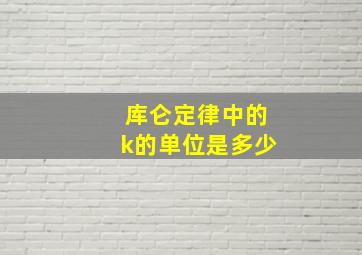 库仑定律中的
k的单位是多少